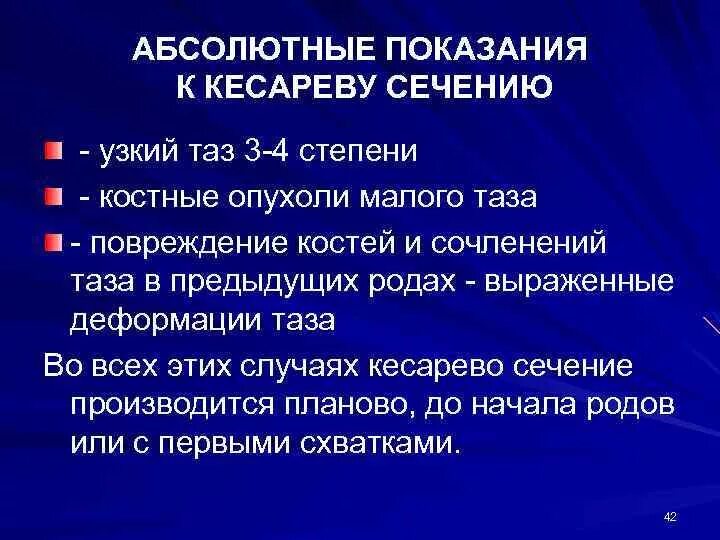 АБСОЛЮТНЫЕ ПОКАЗАНИЯ К КЕСАРЕВУ СЕЧЕНИЮ

- узкий таз 3-4 степени
- костные опухоли малого таза
- повреждение костей и сочленений таза в предыдущих родах - выраженные деформации таза

Во всех этих случаях кесарево сечение производится планово, до начала родов или с первыми схватками.

42